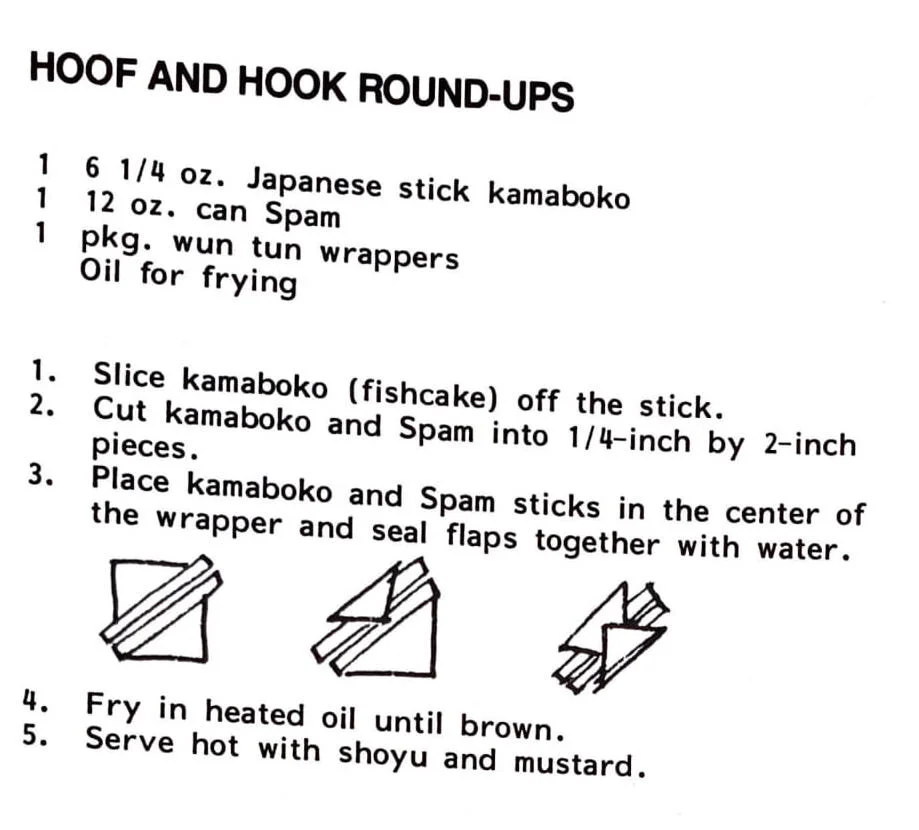 HOOF AND HOOK ROUND-UPS

1 6 1/4 oz. Japanese stick kamaboko
1 12 oz. can Spam
1 pkg. wun tun wrappers
Oil for frying

1. Slice kamaboko (fishcake) off the stick.
2. Cut kamaboko and Spam into 1/4-inch by 2-inch pieces.
3. Place kamaboko and Spam sticks in the center of the wrapper and seal flaps together with water.

4. Fry in heated oil until brown.
5. Serve hot with shoyu and mustard.